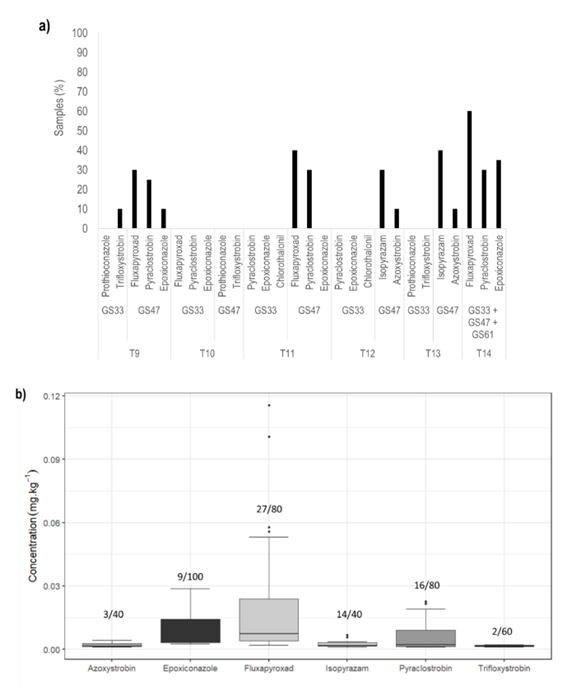 a)

Samples (%)

100
90
80
70
60
50
40
30
20
10
0

Prothioconazole
Trifloxystrobin
Fluxapyroxad
Pyraclostrobin
Epoxiconazole
Fluxapyroxad
Pyraclostrobin
Epoxiconazole
Prothioconazole
Trifloxystrobin
Pyraclostrobin
Epoxiconazole
Chlorothalonil
Fluxapyroxad
Pyraclostrobin
Epoxiconazole
Pyraclostrobin
Epoxiconazole
Chlorothalonil
Isopyrazam
Azoxystrobin
Prothioconazole
Trifloxystrobin
Isopyrazam
Azoxystrobin
Fluxapyroxad
Pyraclostrobin
Epoxiconazole

GS33
GS47
GS33
GS47
GS33
GS47
GS33
GS47
GS33
GS47
GS33 + GS47 + GS61

T9
T10
T11
T12
T13
T14

b)

Concentration (mg.kg$^{-1}$)

0.12
0.09
0.06
0.03
0.00

3/40
9/100
27/80
14/40
16/80
2/60

Azoxystrobin
Epoxiconazole
Fluxapyroxad
Isopyrazam
Pyraclostrobin
Trifloxystrobin